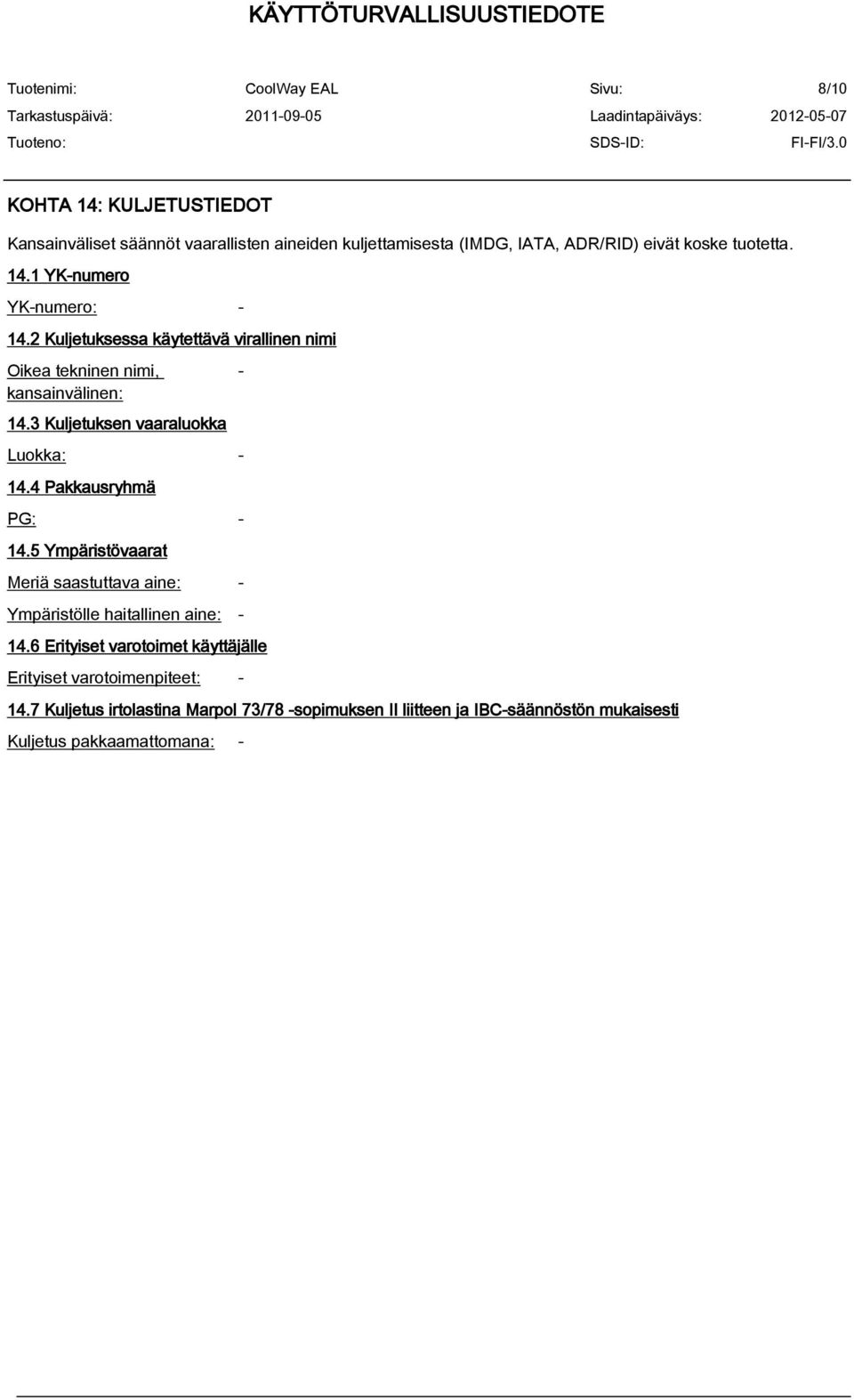 KÄYTTÖTURVALLISUUSTIEDOTE

Tuotenimi: CoolWay EAL Sivu: 8/10
Tarkastuspäivä: 2011-09-05 Laadintapäiväys: 2012-05-07
Tuoteno: SDS-ID: FI-FI/3.0

KOHTA 14: KULJETUSTIEDOT

Kansainväliset säännöt vaarallisten aineiden kuljettamisesta (IMDG, IATA, ADR/RID) eivät koske tuotetta.

14.1 YK-numero

YK-numero: -

14.2 Kuljetuksessa käytettävä virallinen nimi

Oikea tekninen nimi, kansainvälinen: -

14.3 Kuljetuksen vaaraluokka

Luokka: -

14.4 Pakkausryhmä

PG: -

14.5 Ympäristövaarat

Meriä saastuttava aine: -

Ympäristölle haitallinen aine: -

14.6 Erityiset varotoimet käyttäjälle

Erityiset varotoimenpiteet: -

14.7 Kuljetus irtolastina Marpol 73/78 -sopimuksen II liitteen ja IBC-säännöstön mukaisesti

Kuljetus pakkaamattomana: -